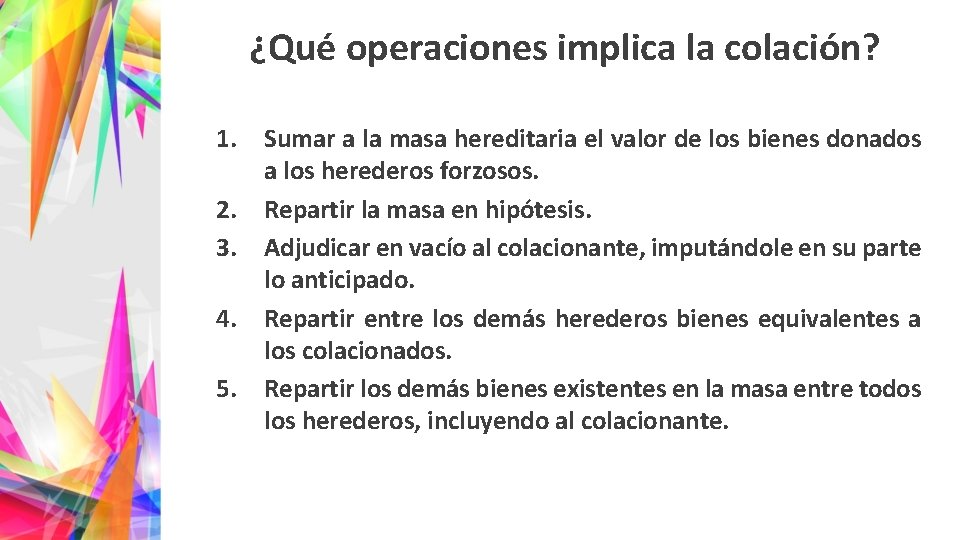 ¿Qué operaciones implica la colación?

1. Sumar a la masa hereditaria el valor de los bienes donados a los herederos forzosos.
2. Repartir la masa en hipótesis.
3. Adjudicar en vacío al colacionante, imputándole en su parte lo anticipado.
4. Repartir entre los demás herederos bienes equivalentes a los colacionados.
5. Repartir los demás bienes existentes en la masa entre todos los herederos, incluyendo al colacionante.